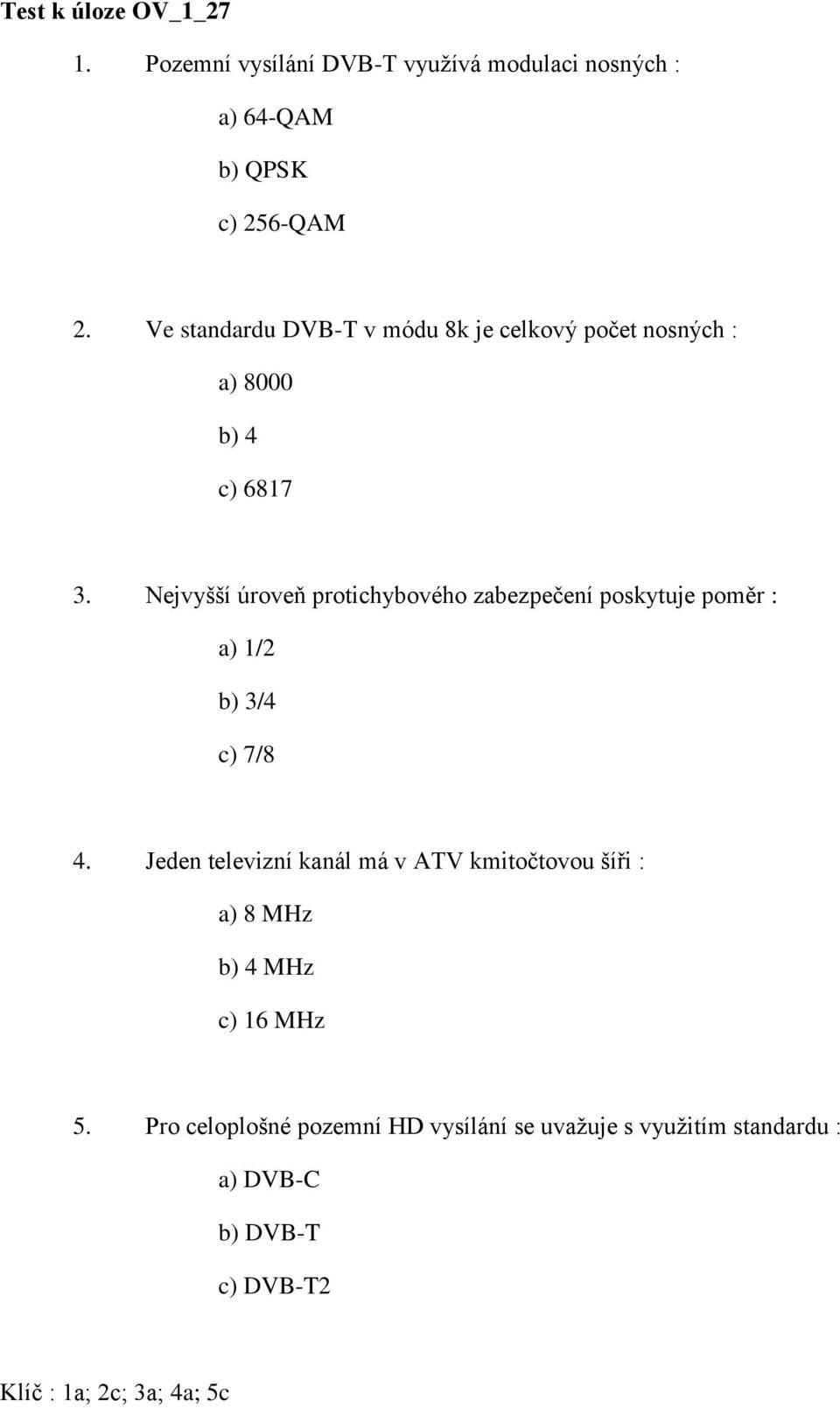 Test k úloze OV_1_27

1. Pozemní vysílání DVB-T využívá modulaci nosných :

a) 64-QAM

b) QPSK

c) 256-QAM

2. Ve standardu DVB-T v módu 8k je celkový počet nosných :

a) 8000

b) 4

c) 6817

3. Nejvyšší úroveň protichybového zabezpečení poskytuje poměr :

a) 1/2

b) 3/4

c) 7/8

4. Jeden televizní kanál má v ATV kmitočtovou šíři :

a) 8 MHz

b) 4 MHz

c) 16 MHz

5. Pro celoplošné pozemní HD vysílání se uvažuje s využitím standardu :

a) DVB-C

b) DVB-T

c) DVB-T2

Klíč : 1a; 2c; 3a; 4a; 5c